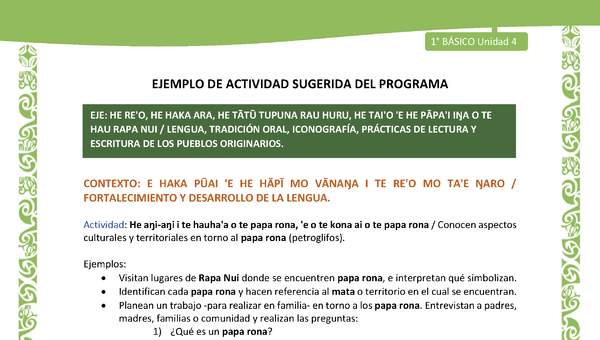 1° BÁSICO Unidad 4

EJEMPLO DE ACTIVIDAD SUGERIDA DEL PROGRAMA

EJE: HE RE'O, HE HAKA ARA, HE TĀTŪ TUPUNA RAU HURU, HE TAI'O 'E HE PĀPA'I IŊA O TE HAU RAPA NUI / LENGUA, TRADICIÓN ORAL, ICONOGRAFÍA, PRÁCTICAS DE LECTURA Y ESCRITURA DE LOS PUEBLOS ORIGINARIOS.

CONTEXTO: E HAKA PŪAI 'E HE HĀPĪ MO VĀNAŊA I TE RE'O MO TA'E ŊARO / FORTALECIMIENTO Y DESARROLLO DE LA LENGUA.

Actividad: He aŋi-aŋi i te hauha'a o te papa rona, 'e o te kona ai o te papa rona / Conocen aspectos culturales y territoriales en torno al papa rona (petroglifos).

Ejemplos:
• Visitan lugares de Rapa Nui donde se encuentren papa rona, e interpretan qué simbolizan.
• Identifican cada papa rona y hacen referencia al mata o territorio en el cual se encuentran.
• Planean un trabajo -para realizar en familia- en torno a los papa rona. Entrevistan a padres, madres, familias o comunidad y realizan las preguntas:
1) ¿Qué es un papa rona?